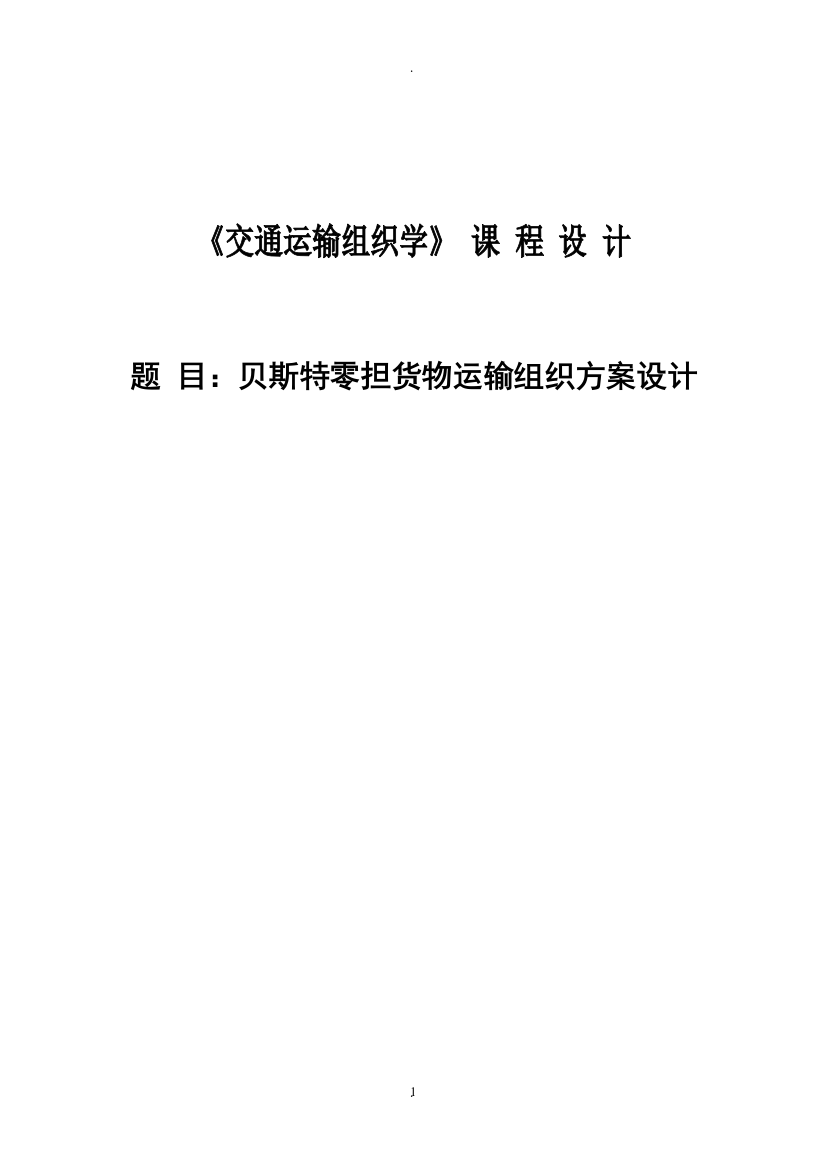 .

《交通运输组织学》 课 程 设 计

题 目：贝斯特零担货物运输组织方案设计

1